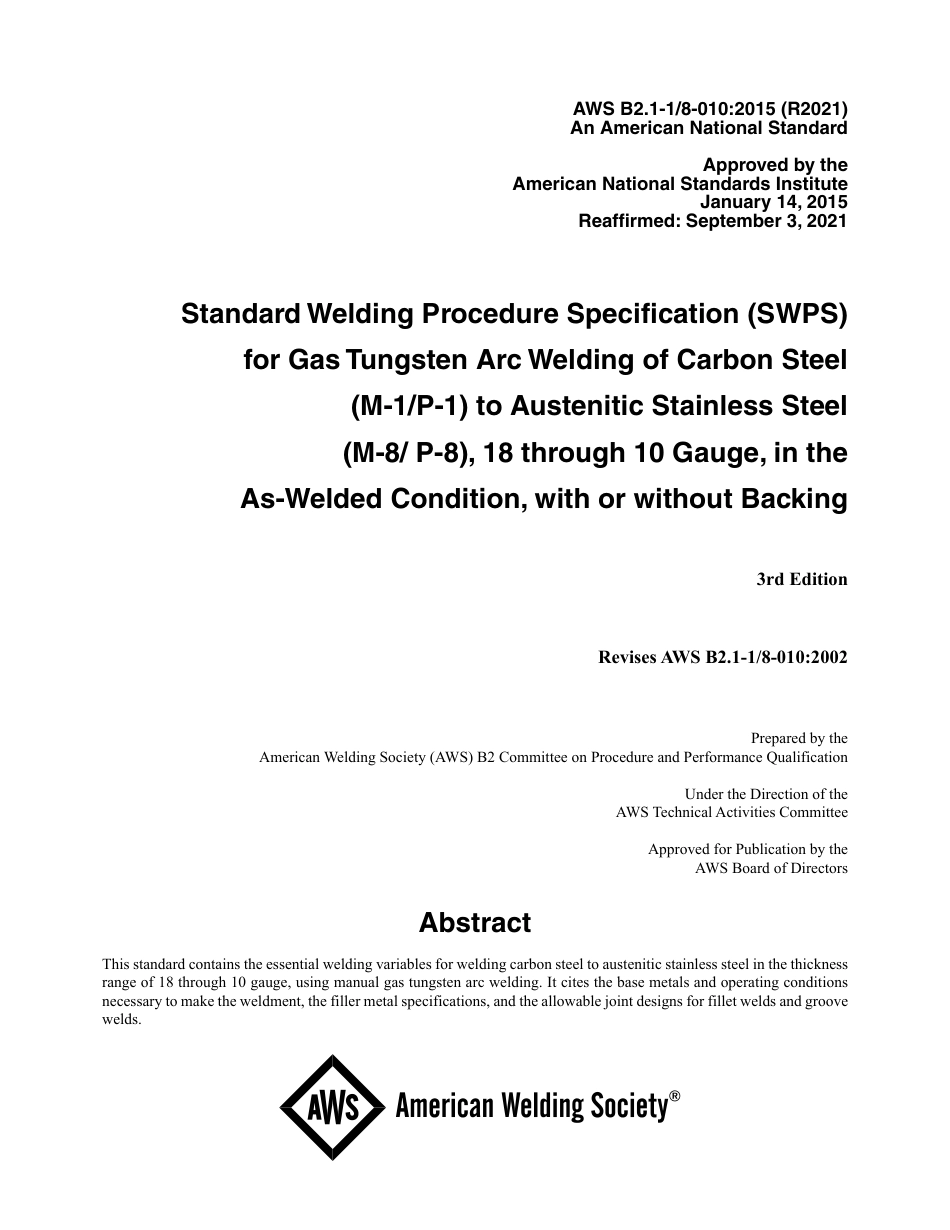 AWS B2.1-1/8-010:2015 (R2021)
An American National Standard

Approved by the
American National Standards Institute
January 14, 2015
Reaffirmed: September 3, 2021

Standard Welding Procedure Specification (SWPS) for Gas Tungsten Arc Welding of Carbon Steel (M-1/P-1) to Austenitic Stainless Steel (M-8/ P-8), 18 through 10 Gauge, in the As-Welded Condition, with or without Backing

3rd Edition

Revises AWS B2.1-1/8-010:2002

Prepared by the
American Welding Society (AWS) B2 Committee on Procedure and Performance Qualification

Under the Direction of the
AWS Technical Activities Committee

Approved for Publication by the
AWS Board of Directors

Abstract

This standard contains the essential welding variables for welding carbon steel to austenitic stainless steel in the thickness range of 18 through 10 gauge, using manual gas tungsten arc welding. It cites the base metals and operating conditions necessary to make the weldment, the filler metal specifications, and the allowable joint designs for fillet welds and groove welds.

AWS American Welding Society®